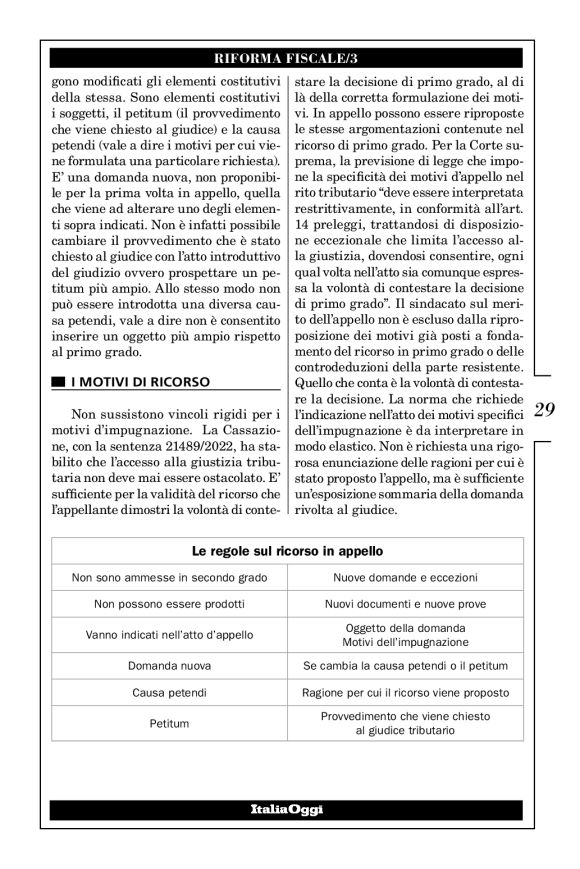 RIFORMA FISCALE/3

gono modificati gli elementi costitutivi della stessa. Sono elementi costitutivi i soggetti, il petitum (il provvedimento che viene chiesto al giudice) e la causa petendi (vale a dire i motivi per cui viene formulata una particolare richiesta). E' una domanda nuova, non proponibile per la prima volta in appello, quella che viene ad alterare uno degli elementi sopra indicati. Non è infatti possibile cambiare il provvedimento che è stato chiesto al giudice con l'atto introduttivo del giudizio ovvero prospettare un petitum più ampio. Allo stesso modo non può essere introdotta una diversa causa petendi, vale a dire non è consentito inserire un oggetto più ampio rispetto al primo grado.

I MOTIVI DI RICORSO

Non sussistono vincoli rigidi per i motivi d'impugnazione. La Cassazione, con la sentenza 21489/2022, ha stabilito che l'accesso alla giustizia tributaria non deve mai essere ostacolato. E' sufficiente per la validità del ricorso che l'appellante dimostri la volontà di contestare la decisione di primo grado, al di là della corretta formulazione dei motivi. In appello possono essere riproposte le stesse argomentazioni contenute nel ricorso di primo grado. Per la Corte suprema, la previsione di legge che impone la specificità dei motivi d'appello nel rito tributario "deve essere interpretata restrittivamente, in conformità all'art. 14 preleggi, trattandosi di disposizione eccezionale che limita l'accesso alla giustizia, dovendosi consentire, ogni qual volta nell'atto sia comunque espressa la volontà di contestare la decisione di primo grado". Il sindacato sul merito dell'appello non è escluso dalla riproposizione dei motivi già posti a fondamento del ricorso in primo grado o delle controdeduzioni della parte resistente. Quello che conta è la volontà di contestare la decisione. La norma che richiede l'indicazione nell'atto dei motivi specifici dell'impugnazione è da interpretare in modo elastico. Non è richiesta una rigorosa enunciazione delle ragioni per cui è stato proposto l'appello, ma è sufficiente un'esposizione sommaria della domanda rivolta al giudice.

29

| Le regole sul ricorso in appello | |
|---|---|
| Non sono ammesse in secondo grado | Nuove domande e eccezioni |
| Non possono essere prodotti | Nuovi documenti e nuove prove |
| Vanno indicati nell'atto d'appello | Oggetto della domanda Motivi dell'impugnazione |
| Domanda nuova | Se cambia la causa petendi o il petitum |
| Causa petendi | Ragione per cui il ricorso viene proposto |
| Petitum | Provvedimento che viene chiesto al giudice tributario |

ItaliaOggi